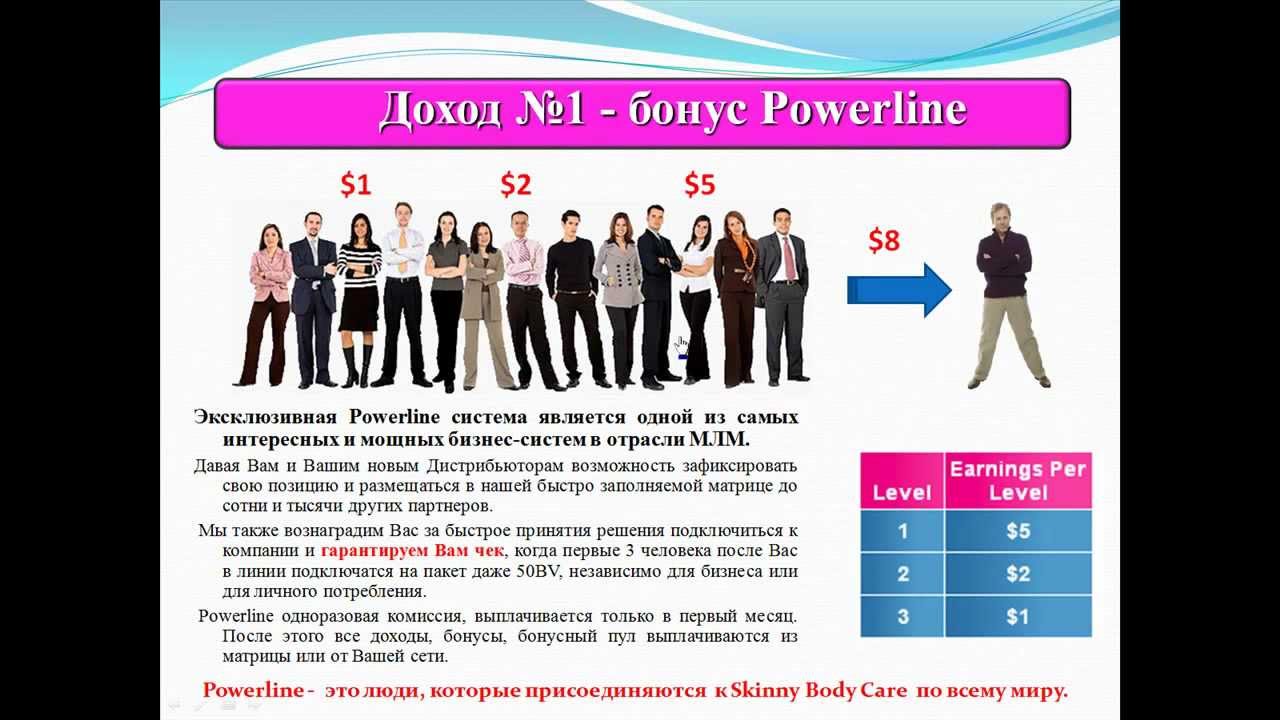 Доход №1 - бонус Powerline

$1 $2 $5

$8

Эксклюзивная Powerline система является одной из самых интересных и мощных бизнес-систем в отрасли МЛМ.

Давая Вам и Вашим новым Дистрибьюторам возможность зафиксировать свою позицию и размещаться в нашей быстро заполняемой матрице до сотни и тысячи других партнеров.

Мы также вознаградим Вас за быстрое принятия решения подключиться к компании и гарантируем Вам чек, когда первые 3 человека после Вас в линии подключатся на пакет даже 50BV, независимо для бизнеса или для личного потребления.

Powerline одноразовая комиссия, выплачивается только в первый месяц. После этого все доходы, бонусы, бонусный пул выплачиваются из матрицы или от Вашей сети.

| Level | Earnings Per Level |
|---|---|
| 1 | $5 |
| 2 | $2 |
| 3 | $1 |

Powerline - это люди, которые присоединяются к Skinny Body Care по всему миру.